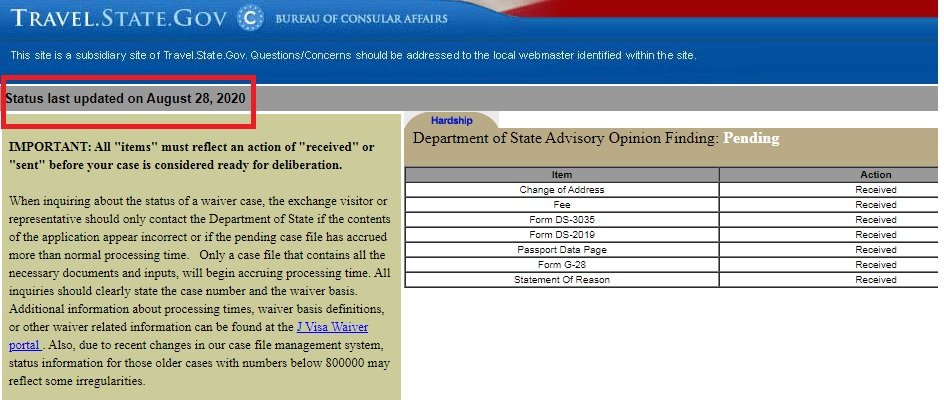 TRAVEL.STATE.GOV BUREAU OF CONSULAR AFFAIRS

This site is a subsidiary site of Travel.State.Gov. Questions/Concerns should be addressed to the local webmaster identified within the site.

Status last updated on August 28, 2020

IMPORTANT: All "items" must reflect an action of "received" or "sent" before your case is considered ready for deliberation.

When inquiring about the status of a waiver case, the exchange visitor or representative should only contact the Department of State if the contents of the application appear incorrect or if the pending case file has accrued more than normal processing time. Only a case file that contains all the necessary documents and inputs, will begin accruing processing time. All inquiries should clearly state the case number and the waiver basis. Additional information about processing times, waiver basis definitions, or other waiver related information can be found at the J Visa Waiver portal . Also, due to recent changes in our case file management system, status information for those older cases with numbers below 800000 may reflect some irregularities.

Hardship

Department of State Advisory Opinion Finding: Pending

| Item | Action |
|---|---|
| Change of Address | Received |
| Fee | Received |
| Form DS-3035 | Received |
| Form DS-2019 | Received |
| Passport Data Page | Received |
| Form G-28 | Received |
| Statement Of Reason | Received |